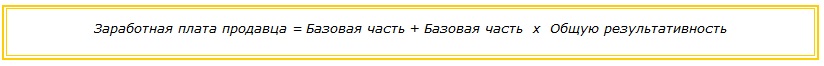 Заработная плата продавца = Базовая часть + Базовая часть x Общую результативность